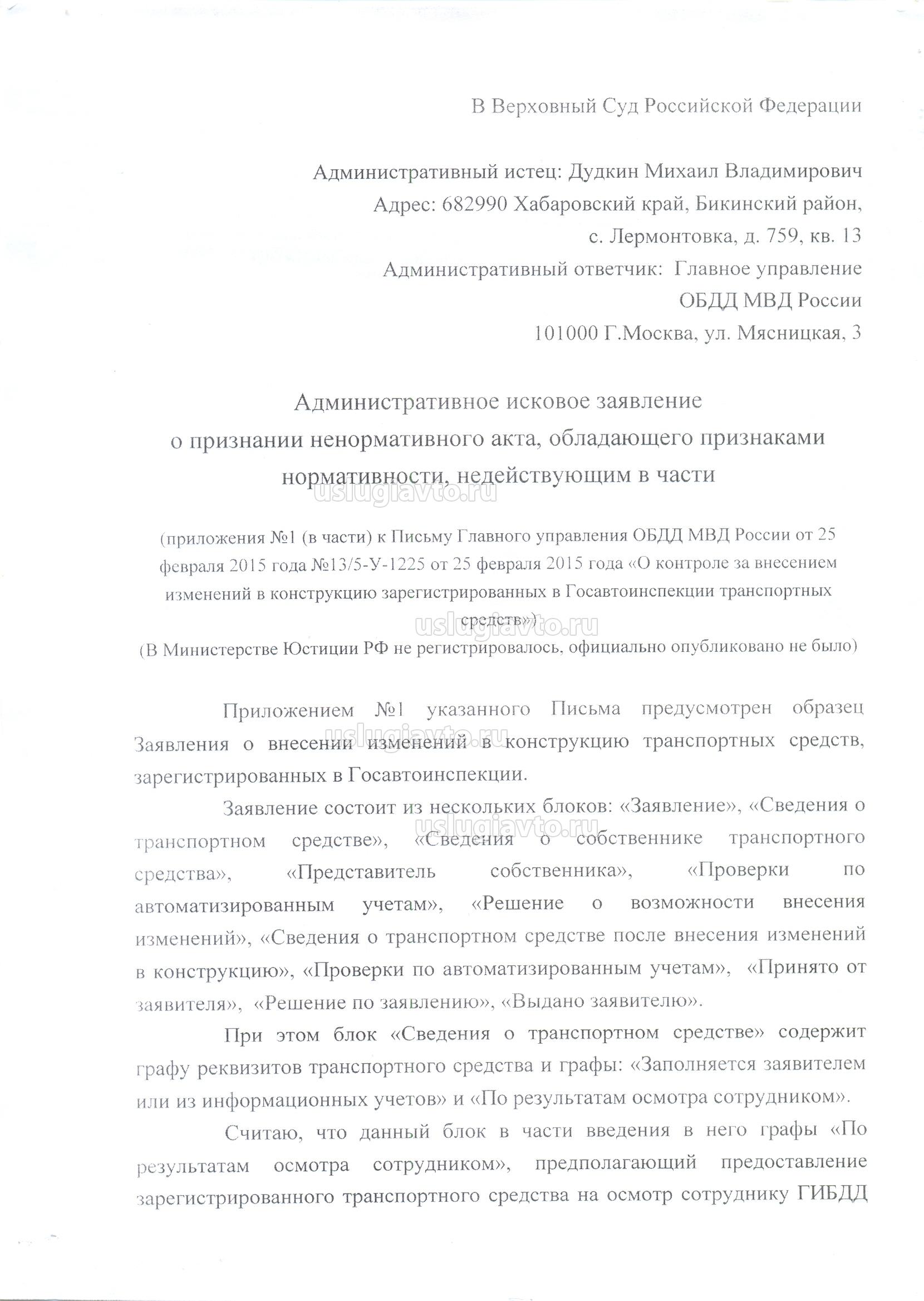 В Верховный Суд Российской Федерации

Административный истец: Дудкин Михаил Владимирович
Адрес: 682990 Хабаровский край, Бикинский район,
с. Лермонтовка, д. 759, кв. 13
Административный ответчик: Главное управление
ОБДД МВД России
101000 Г.Москва, ул. Мясницкая, 3

Административное исковое заявление
о признании ненормативного акта, обладающего признаками нормативности, недействующим в части

uslugiavto.ru

(приложения №1 (в части) к Письму Главного управления ОБДД МВД России от 25 февраля 2015 года №13/5-У-1225 от 25 февраля 2015 года «О контроле за внесением изменений в конструкцию зарегистрированных в Госавтоинспекции транспортных средств»)

uslugiavto.ru

(В Министерстве Юстиции РФ не регистрировалось, официально опубликовано не было)

Приложением №1 указанного Письма предусмотрен образец Заявления о внесении изменений в конструкцию транспортных средств, зарегистрированных в Госавтоинспекции.

uslugiavto.ru

Заявление состоит из нескольких блоков: «Заявление», «Сведения о транспортном средстве», «Сведения о собственнике транспортного средства», «Представитель собственника», «Проверки по автоматизированным учетам», «Решение о возможности внесения изменений», «Сведения о транспортном средстве после внесения изменений в конструкцию», «Проверки по автоматизированным учетам», «Принято от заявителя», «Решение по заявлению», «Выдано заявителю».

uslugiavto.ru

При этом блок «Сведения о транспортном средстве» содержит графу реквизитов транспортного средства и графы: «Заполняется заявителем или из информационных учетов» и «По результатам осмотра сотрудником».

Считаю, что данный блок в части введения в него графы «По результатам осмотра сотрудником», предполагающий предоставление зарегистрированного транспортного средства на осмотр сотруднику ГИБДД